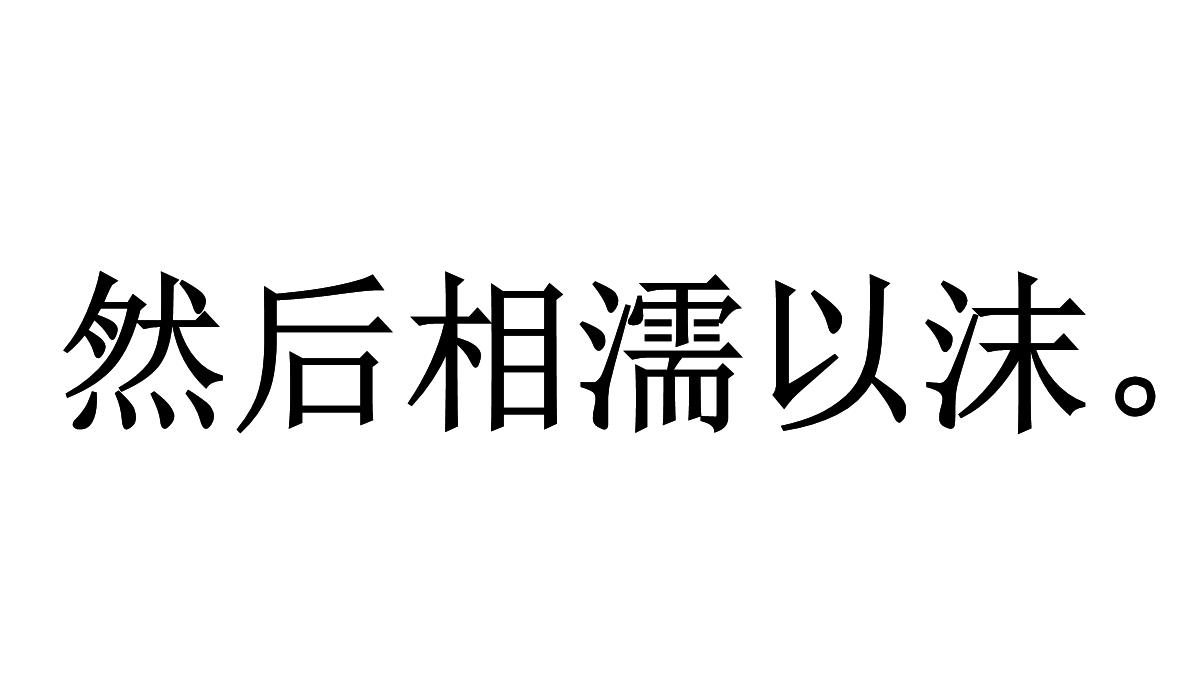 然后相濡以沫。